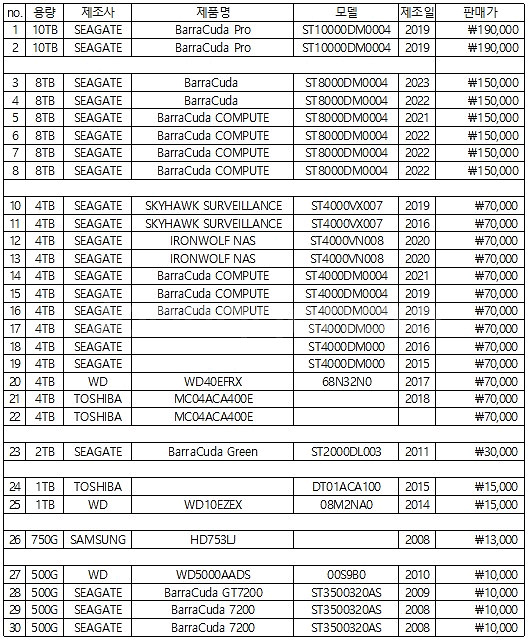 | no. | 용량 | 제조사 | 제품명 | 모델 | 제조일 | 판매가 |
|---|---|---|---|---|---|---|
| 1 | 10TB | SEAGATE | BarraCuda Pro | ST10000DM0004 | 2019 | ₩190,000 |
| 2 | 10TB | SEAGATE | BarraCuda Pro | ST10000DM0004 | 2019 | ₩190,000 |
| | | | | | | |
| 3 | 8TB | SEAGATE | BarraCuda | ST8000DM0004 | 2023 | ₩150,000 |
| 4 | 8TB | SEAGATE | BarraCuda | ST8000DM0004 | 2022 | ₩150,000 |
| 5 | 8TB | SEAGATE | BarraCuda COMPUTE | ST8000DM0004 | 2021 | ₩150,000 |
| 6 | 8TB | SEAGATE | BarraCuda COMPUTE | ST8000DM0004 | 2022 | ₩150,000 |
| 7 | 8TB | SEAGATE | BarraCuda COMPUTE | ST8000DM0004 | 2022 | ₩150,000 |
| 8 | 8TB | SEAGATE | BarraCuda COMPUTE | ST8000DM0004 | 2022 | ₩150,000 |
| | | | | | | |
| 10 | 4TB | SEAGATE | SKYHAWK SURVEILLANCE | ST4000VX007 | 2019 | ₩70,000 |
| 11 | 4TB | SEAGATE | SKYHAWK SURVEILLANCE | ST4000VX007 | 2016 | ₩70,000 |
| 12 | 4TB | SEAGATE | IRONWOLF NAS | ST4000VN008 | 2020 | ₩70,000 |
| 13 | 4TB | SEAGATE | IRONWOLF NAS | ST4000VN008 | 2020 | ₩70,000 |
| 14 | 4TB | SEAGATE | BarraCuda COMPUTE | ST4000DM0004 | 2021 | ₩70,000 |
| 15 | 4TB | SEAGATE | BarraCuda COMPUTE | ST4000DM0004 | 2019 | ₩70,000 |
| 16 | 4TB | SEAGATE | BarraCuda COMPUTE | ST4000DM0004 | 2019 | ₩70,000 |
| 17 | 4TB | SEAGATE | | ST4000DM000 | 2016 | ₩70,000 |
| 18 | 4TB | SEAGATE | | ST4000DM000 | 2016 | ₩70,000 |
| 19 | 4TB | SEAGATE | | ST4000DM000 | 2015 | ₩70,000 |
| 20 | 4TB | WD | WD40EFRX | 68N32N0 | 2017 | ₩70,000 |
| 21 | 4TB | TOSHIBA | MC04ACA400E | | 2018 | ₩70,000 |
| 22 | 4TB | TOSHIBA | MC04ACA400E | | | ₩70,000 |
| | | | | | | |
| 23 | 2TB | SEAGATE | BarraCuda Green | ST2000DL003 | 2011 | ₩30,000 |
| | | | | | | |
| 24 | 1TB | TOSHIBA | | DT01ACA100 | 2015 | ₩15,000 |
| 25 | 1TB | WD | WD10EZEX | 08M2NA0 | 2014 | ₩15,000 |
| | | | | | | |
| 26 | 750G | SAMSUNG | HD753LJ | | 2008 | ₩13,000 |
| | | | | | | |
| 27 | 500G | WD | WD5000AADS | 00S9B0 | 2010 | ₩10,000 |
| 28 | 500G | SEAGATE | BarraCuda GT7200 | ST3500320AS | 2009 | ₩10,000 |
| 29 | 500G | SEAGATE | BarraCuda 7200 | ST3500320AS | 2008 | ₩10,000 |
| 30 | 500G | SEAGATE | BarraCuda 7200 | ST3500320AS | 2008 | ₩10,000 |